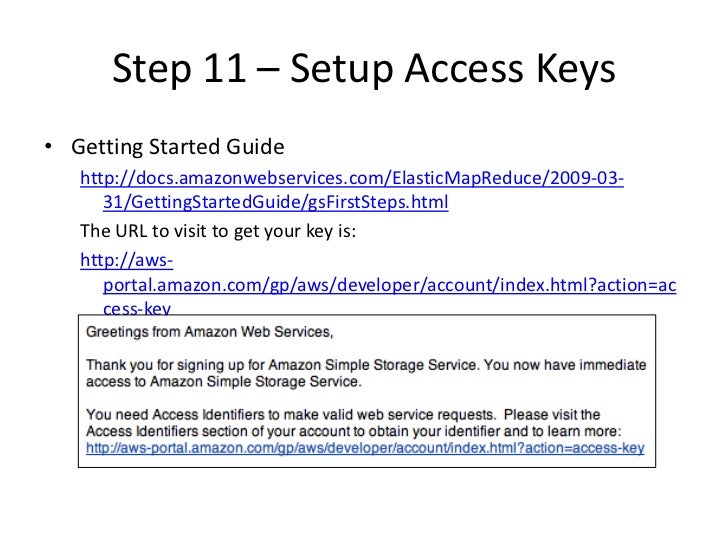 Step 11 – Setup Access Keys

• Getting Started Guide

http://docs.amazonwebservices.com/ElasticMapReduce/2009-03-31/GettingStartedGuide/gsFirstSteps.html

The URL to visit to get your key is:

http://aws-portal.amazon.com/gp/aws/developer/account/index.html?action=access-key

Greetings from Amazon Web Services,

Thank you for signing up for Amazon Simple Storage Service. You now have immediate access to Amazon Simple Storage Service.

You need Access Identifiers to make valid web service requests. Please visit the Access Identifiers section of your account to obtain your identifier and to learn more:
http://aws-portal.amazon.com/gp/aws/developer/account/index.html?action=access-key